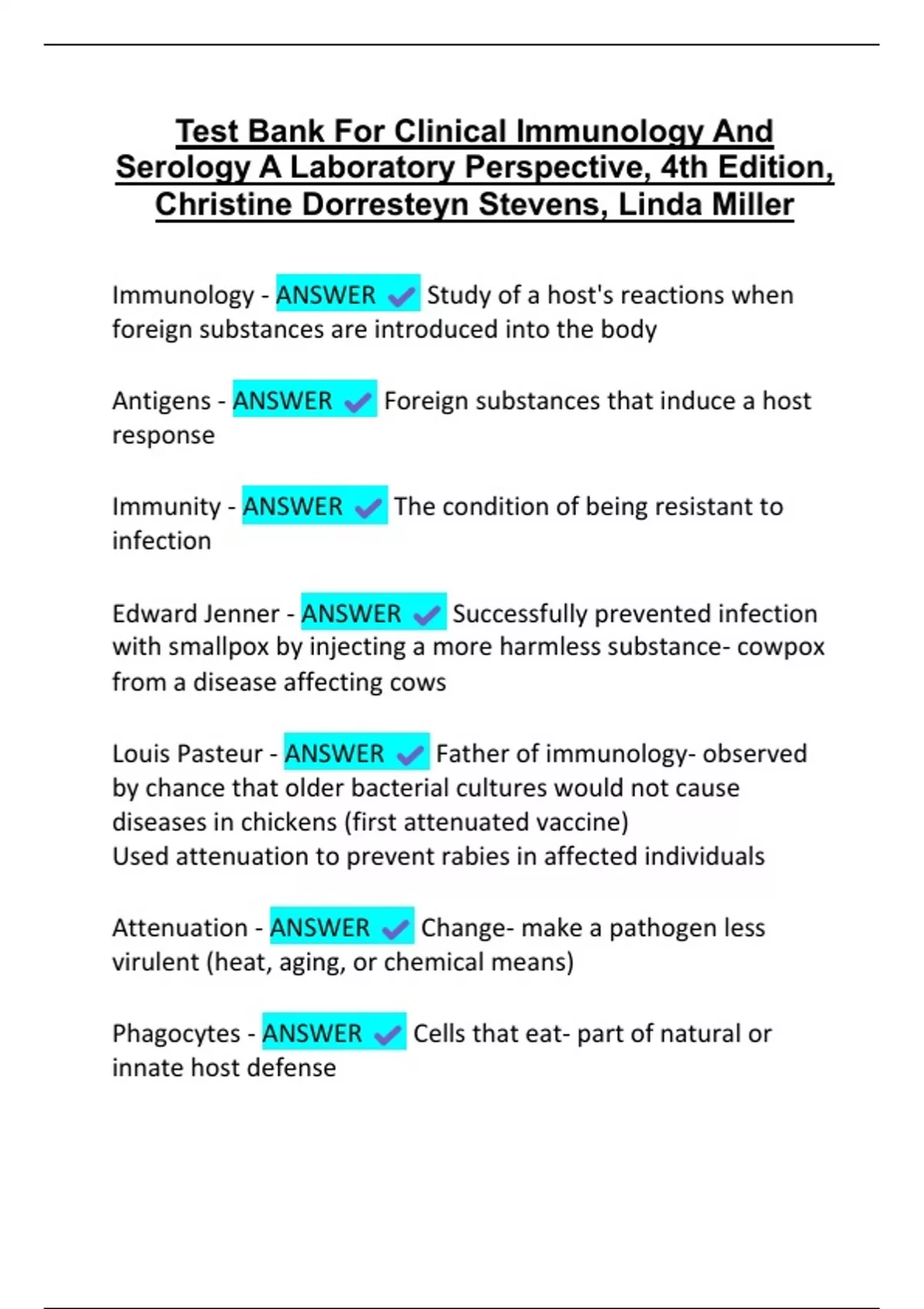 Test Bank For Clinical Immunology And Serology A Laboratory Perspective, 4th Edition, Christine Dorresteyn Stevens, Linda Miller

Immunology - ANSWER ✓ Study of a host's reactions when foreign substances are introduced into the body

Antigens - ANSWER ✓ Foreign substances that induce a host response

Immunity - ANSWER ✓ The condition of being resistant to infection

Edward Jenner - ANSWER ✓ Successfully prevented infection with smallpox by injecting a more harmless substance- cowpox from a disease affecting cows

Louis Pasteur - ANSWER ✓ Father of immunology- observed by chance that older bacterial cultures would not cause diseases in chickens (first attenuated vaccine)
Used attenuation to prevent rabies in affected individuals

Attenuation - ANSWER ✓ Change- make a pathogen less virulent (heat, aging, or chemical means)

Phagocytes - ANSWER ✓ Cells that eat- part of natural or innate host defense